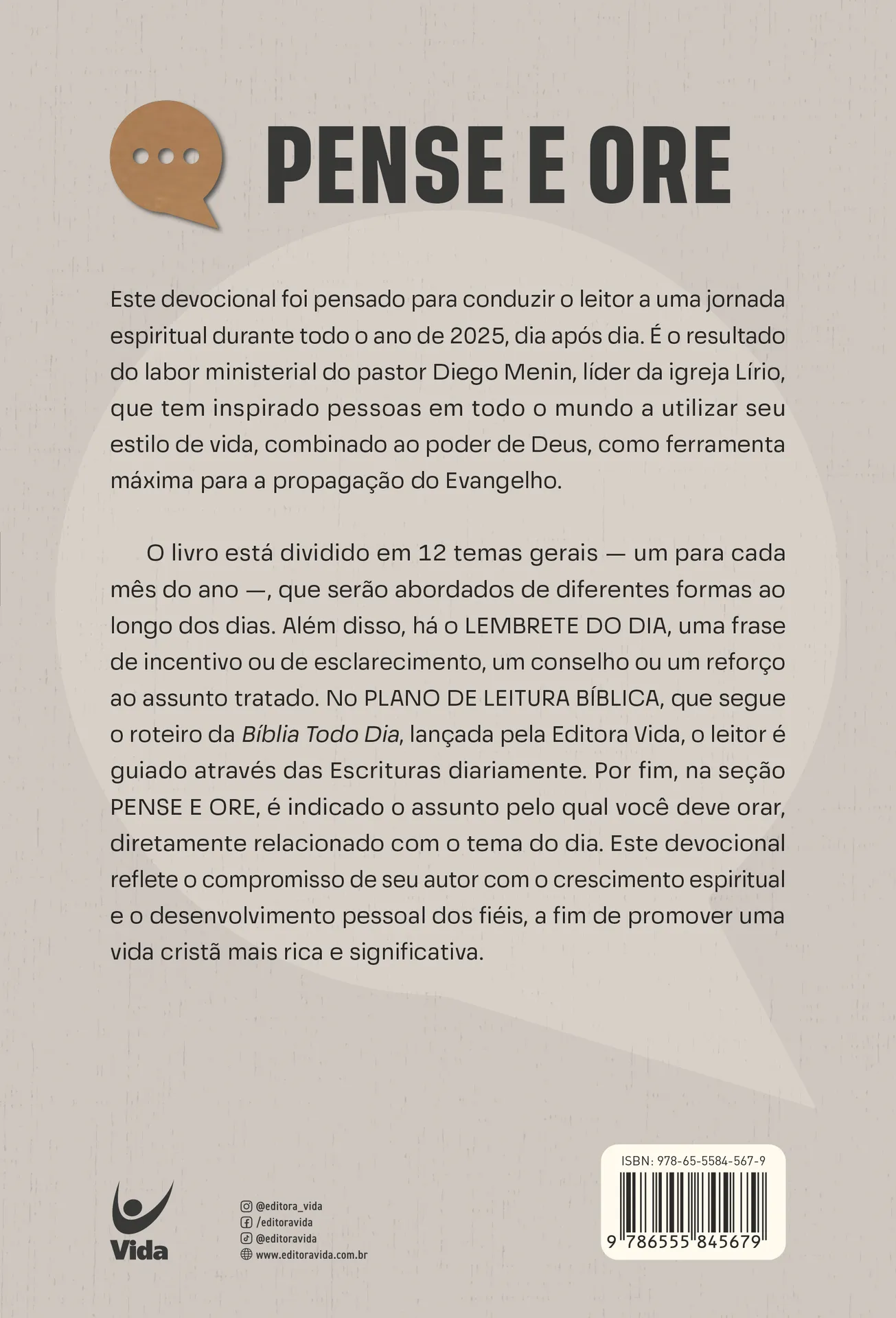 PENSE E ORE

Este devocional foi pensado para conduzir o leitor a uma jornada espiritual durante todo o ano de 2025, dia após dia. É o resultado do labor ministerial do pastor Diego Menin, líder da igreja Lírio, que tem inspirado pessoas em todo o mundo a utilizar seu estilo de vida, combinado ao poder de Deus, como ferramenta máxima para a propagação do Evangelho.

O livro está dividido em 12 temas gerais — um para cada mês do ano —, que serão abordados de diferentes formas ao longo dos dias. Além disso, há o LEMBRETE DO DIA, uma frase de incentivo ou de esclarecimento, um conselho ou um reforço ao assunto tratado. No PLANO DE LEITURA BÍBLICA, que segue o roteiro da Bíblia Todo Dia, lançada pela Editora Vida, o leitor é guiado através das Escrituras diariamente. Por fim, na seção PENSE E ORE, é indicado o assunto pelo qual você deve orar, diretamente relacionado com o tema do dia. Este devocional reflete o compromisso de seu autor com o crescimento espiritual e o desenvolvimento pessoal dos fiéis, a fim de promover uma vida cristã mais rica e significativa.

Vida

@editora_vida
/editoravida
@editoravida
www.editoravida.com.br

ISBN: 978-65-5584-567-9
9 786555 845679